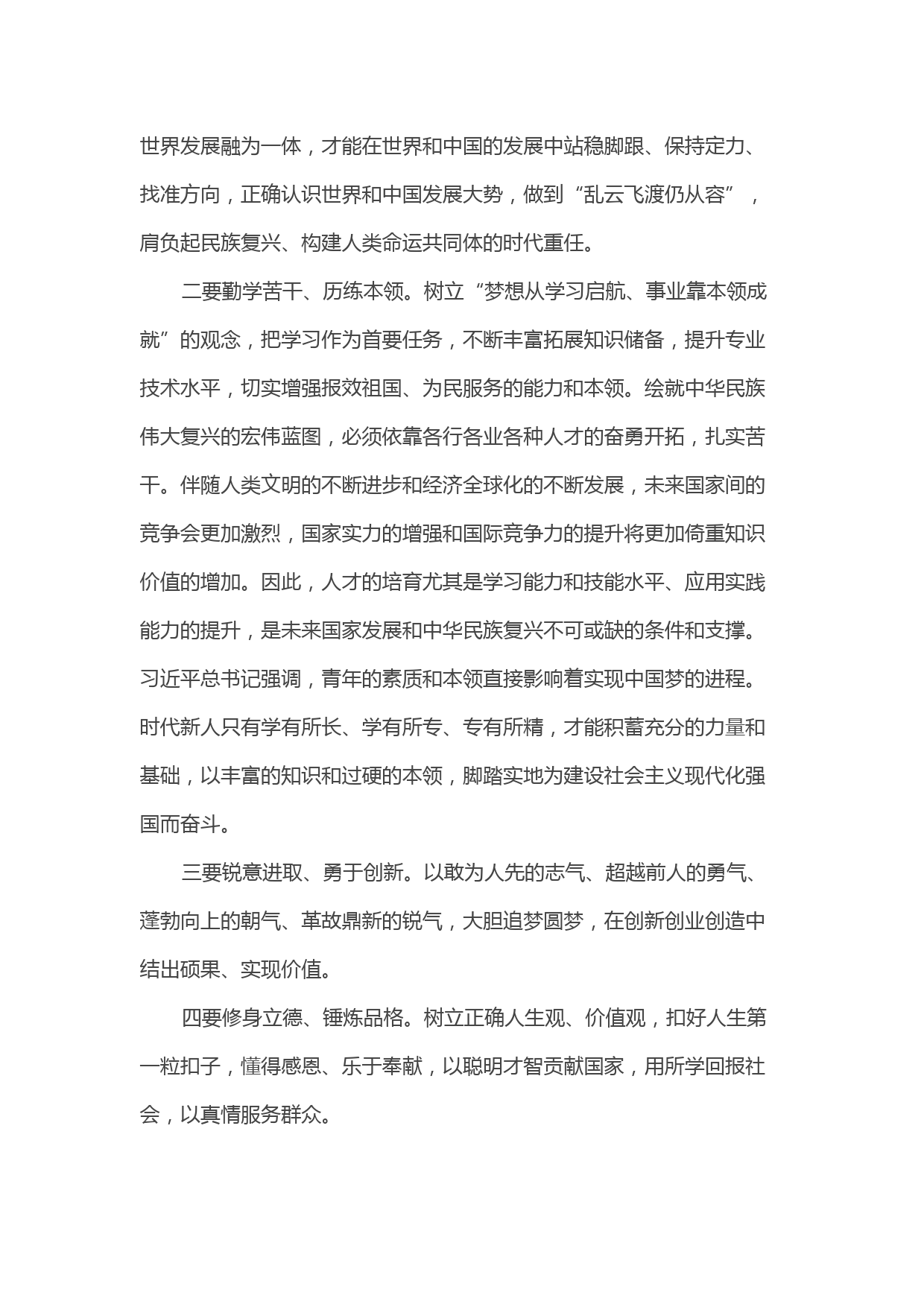 世界发展融为一体，才能在世界和中国的发展中站稳脚跟、保持定力、找准方向，正确认识世界和中国发展大势，做到“乱云飞渡仍从容”，肩负起民族复兴、构建人类命运共同体的时代重任。

二要勤学苦干、历练本领。树立“梦想从学习启航、事业靠本领成就”的观念，把学习作为首要任务，不断丰富拓展知识储备，提升专业技术水平，切实增强报效祖国、为民服务的能力和本领。绘就中华民族伟大复兴的宏伟蓝图，必须依靠各行各业各种人才的奋勇开拓，扎实苦干。伴随人类文明的不断进步和经济全球化的不断发展，未来国家间的竞争会更加激烈，国家实力的增强和国际竞争力的提升将更加倚重知识价值的增加。因此，人才的培育尤其是学习能力和技能水平、应用实践能力的提升，是未来国家发展和中华民族复兴不可或缺的条件和支撑。习近平总书记强调，青年的素质和本领直接影响着实现中国梦的进程。时代新人只有学有所长、学有所专、专有所精，才能积蓄充分的力量和基础，以丰富的知识和过硬的本领，脚踏实地为建设社会主义现代化强国而奋斗。

三要锐意进取、勇于创新。以敢为人先的志气、超越前人的勇气、蓬勃向上的朝气、革故鼎新的锐气，大胆追梦圆梦，在创新创业创造中结出硕果、实现价值。

四要修身立德、锤炼品格。树立正确人生观、价值观，扣好人生第一粒扣子，懂得感恩、乐于奉献，以聪明才智贡献国家，用所学回报社会，以真情服务群众。